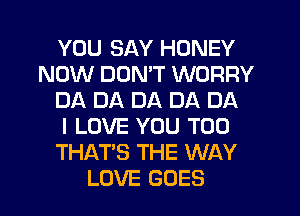 YOU SAY HONEY
NOW DON'T WORRY
DA DA DA DA DA
I LOVE YOU TOO
THAT'S THE WAY
LOVE GOES